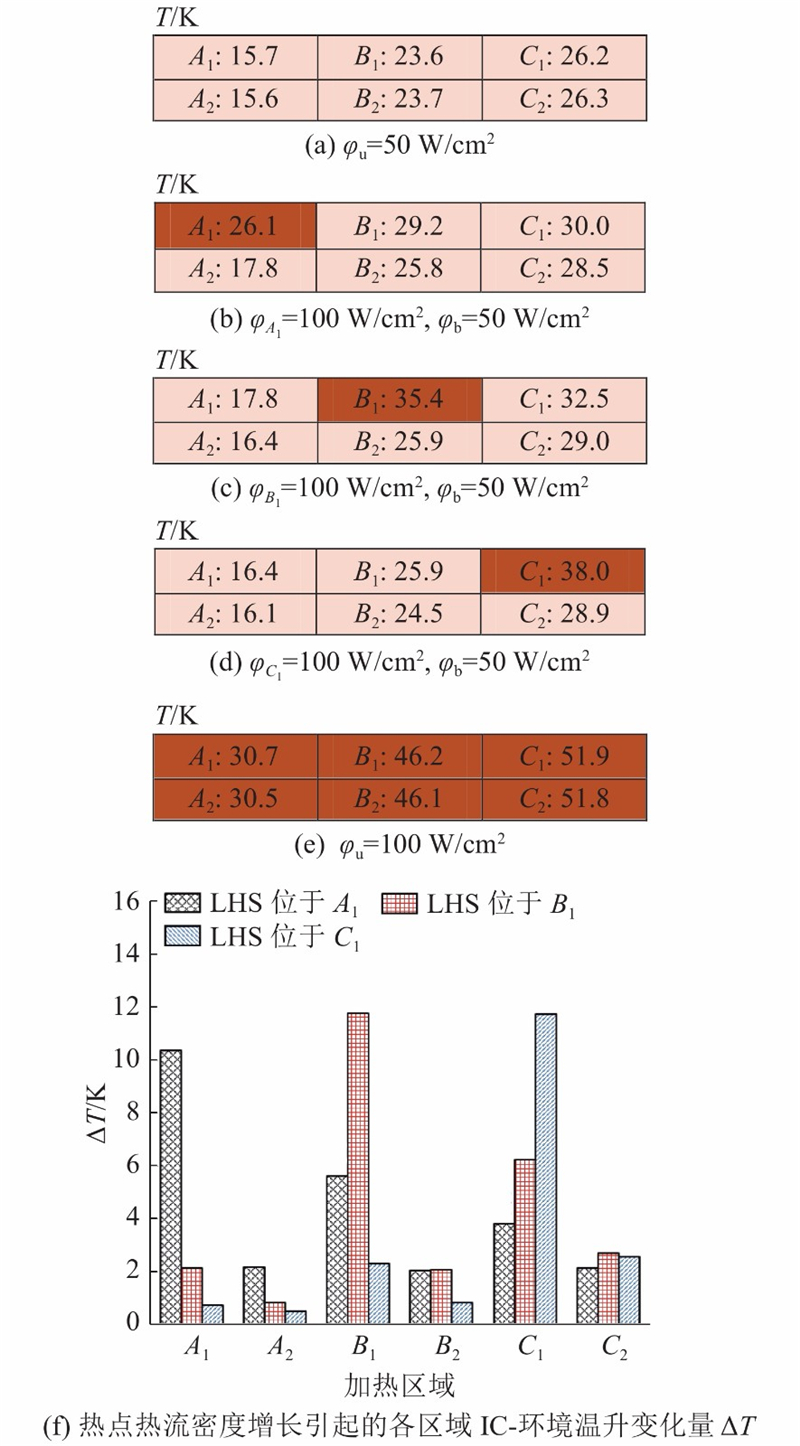 $T$/K

| $A_1$: 15.7 | $B_1$: 23.6 | $C_1$: 26.2 |
|---|---|---|
| $A_2$: 15.6 | $B_2$: 23.7 | $C_2$: 26.3 |

(a) $\varphi_u$=50 W/cm$^2$

$T$/K

| $A_1$: 26.1 | $B_1$: 29.2 | $C_1$: 30.0 |
|---|---|---|
| $A_2$: 17.8 | $B_2$: 25.8 | $C_2$: 28.5 |

(b) $\varphi_{A_1}$=100 W/cm$^2$, $\varphi_b$=50 W/cm$^2$

$T$/K

| $A_1$: 17.8 | $B_1$: 35.4 | $C_1$: 32.5 |
|---|---|---|
| $A_2$: 16.4 | $B_2$: 25.9 | $C_2$: 29.0 |

(c) $\varphi_{B_1}$=100 W/cm$^2$, $\varphi_b$=50 W/cm$^2$

$T$/K

| $A_1$: 16.4 | $B_1$: 25.9 | $C_1$: 38.0 |
|---|---|---|
| $A_2$: 16.1 | $B_2$: 24.5 | $C_2$: 28.9 |

(d) $\varphi_{C_1}$=100 W/cm$^2$, $\varphi_b$=50 W/cm$^2$

$T$/K

| $A_1$: 30.7 | $B_1$: 46.2 | $C_1$: 51.9 |
|---|---|---|
| $A_2$: 30.5 | $B_2$: 46.1 | $C_2$: 51.8 |

(e) $\varphi_u$=100 W/cm$^2$

LHS 位于 $A_1$ LHS 位于 $B_1$
LHS 位于 $C_1$

16
14
12
10
8
6
4
2
0

$\Delta T$/K

$A_1$ $A_2$ $B_1$ $B_2$ $C_1$ $C_2$
加热区域

(f) 热点热流密度增长引起的各区域 IC-环境温升变化量 $\Delta T$